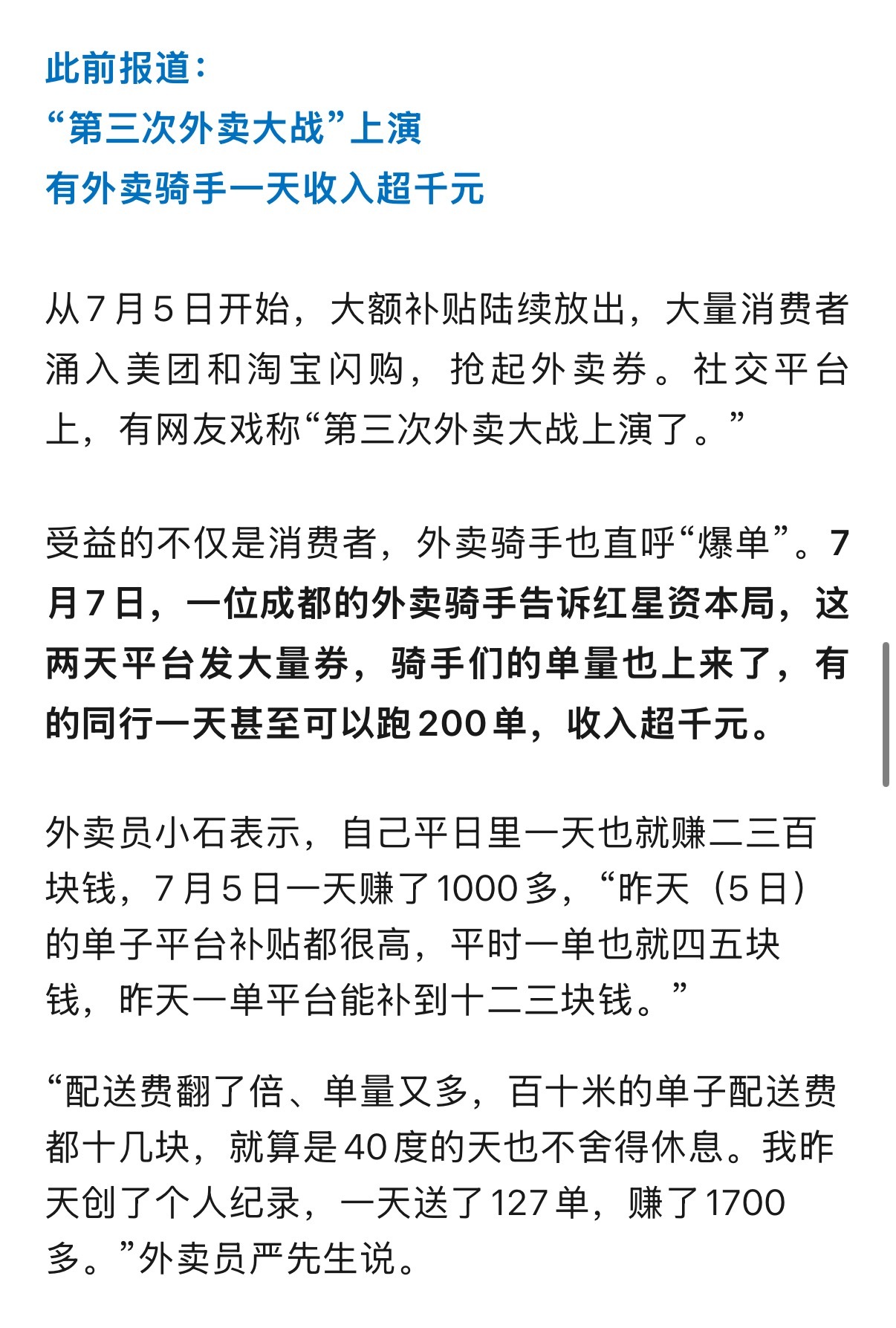 此前报道：
“第三次外卖大战”上演
有外卖骑手一天收入超千元

从7月5日开始，大额补贴陆续放出，大量消费者涌入美团和淘宝闪购，抢起外卖券。社交平台上，有网友戏称“第三次外卖大战上演了。”

受益的不仅是消费者，外卖骑手也直呼“爆单”。7月7日，一位成都的外卖骑手告诉红星资本局，这两天平台发大量券，骑手们的单量也上来了，有的同行一天甚至可以跑200单，收入超千元。

外卖员小石表示，自己平日里一天也就赚二三百块钱，7月5日一天赚了1000多，“昨天（5日）的单子平台补贴都很高，平时一单也就四五块钱，昨天一单平台能补到十二三块钱。”

“配送费翻了倍、单量又多，百十米的单子配送费都十几块，就算是40度的天也不舍得休息。我昨天创了个人纪录，一天送了127单，赚了1700多。”外卖员严先生说。